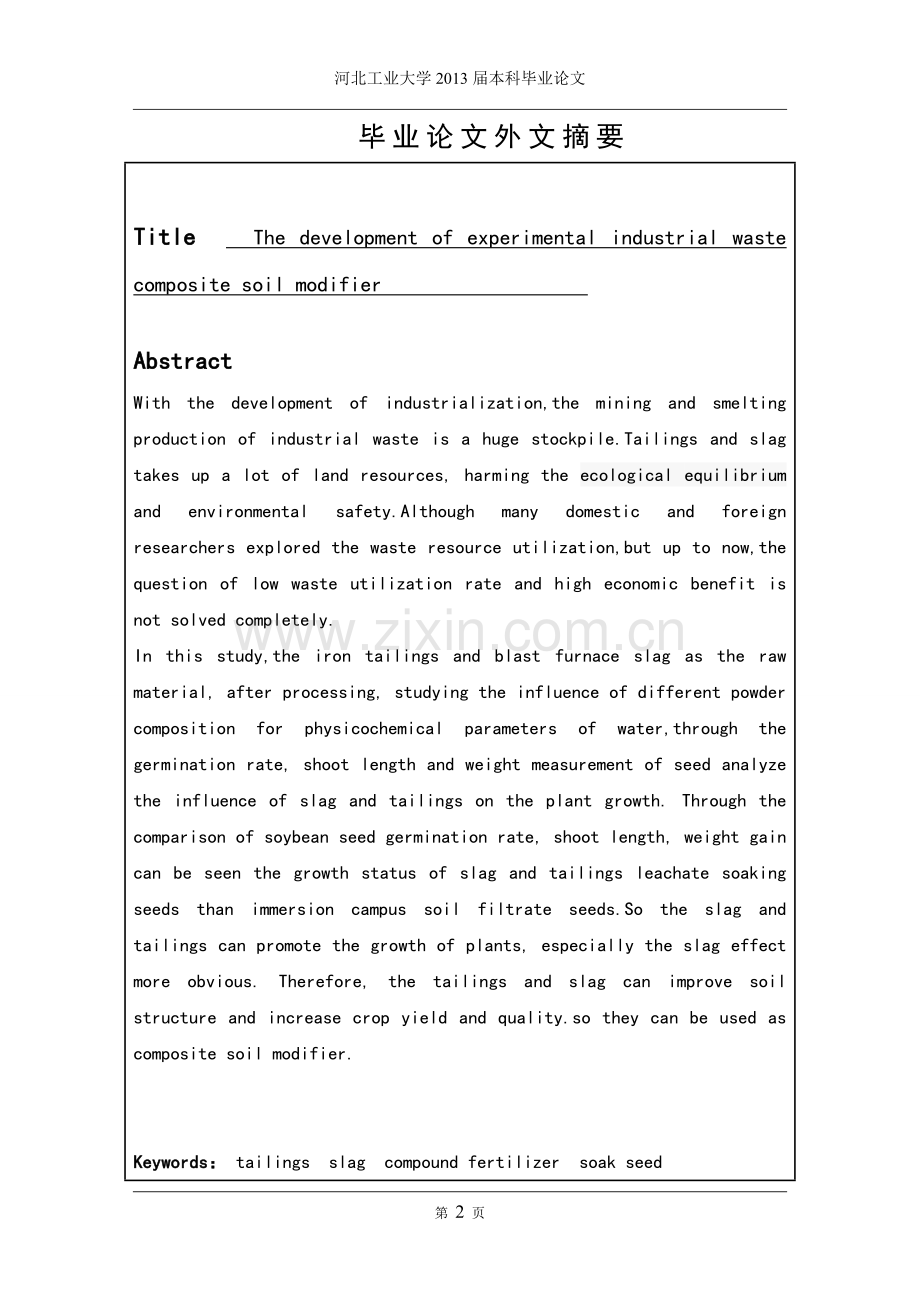 河北工业大学2013届本科毕业论文

毕业论文外文摘要

Title The development of experimental industrial waste composite soil modifier

Abstract

With the development of industrialization,the mining and smelting production of industrial waste is a huge stockpile.Tailings and slag takes up a lot of land resources, harming the ecological equilibrium and environmental safety.Although many domestic and foreign researchers explored the waste resource utilization,but up to now,the question of low waste utilization rate and high economic benefit is not solved completely.

In this study,the iron tailings and blast furnace slag as the raw material, after processing, studying the influence of different powder composition for physicochemical parameters of water,through the germination rate, shoot length and weight measurement of seed analyze the influence of slag and tailings on the plant growth. Through the comparison of soybean seed germination rate, shoot length, weight gain can be seen the growth status of slag and tailings leachate soaking seeds than immersion campus soil filtrate seeds.So the slag and tailings can promote the growth of plants, especially the slag effect more obvious. Therefore, the tailings and slag can improve soil structure and increase crop yield and quality.so they can be used as composite soil modifier.

Keywords: tailings slag compound fertilizer soak seed

第2页

www.zixin.com.cn